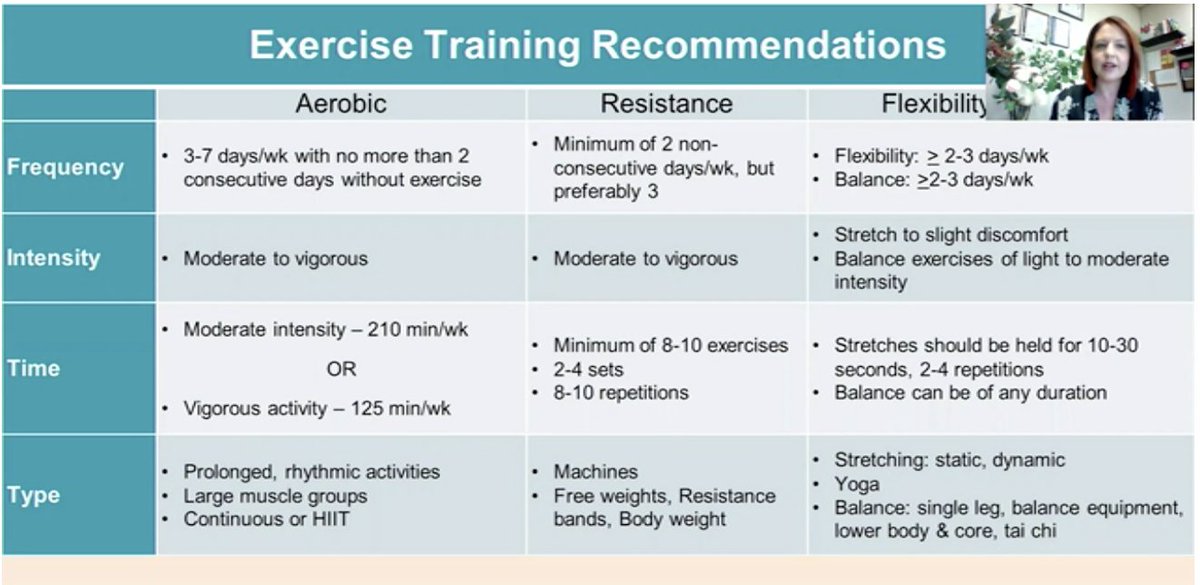 Exercise Training Recommendations

| | Aerobic | Resistance | Flexibility |
|---|---|---|---|
| Frequency | • 3-7 days/wk with no more than 2 consecutive days without exercise | • Minimum of 2 non-consecutive days/wk, but preferably 3 | • Flexibility: $\geq$ 2-3 days/wk • Balance: $\geq$2-3 days/wk |
| Intensity | • Moderate to vigorous | • Moderate to vigorous | • Stretch to slight discomfort • Balance exercises of light to moderate intensity |
| Time | • Moderate intensity – 210 min/wk OR • Vigorous activity – 125 min/wk | • Minimum of 8-10 exercises • 2-4 sets • 8-10 repetitions | • Stretches should be held for 10-30 seconds, 2-4 repetitions • Balance can be of any duration |
| Type | • Prolonged, rhythmic activities • Large muscle groups • Continuous or HIIT | • Machines • Free weights, Resistance bands, Body weight | • Stretching: static, dynamic • Yoga • Balance: single leg, balance equipment, lower body & core, tai chi |